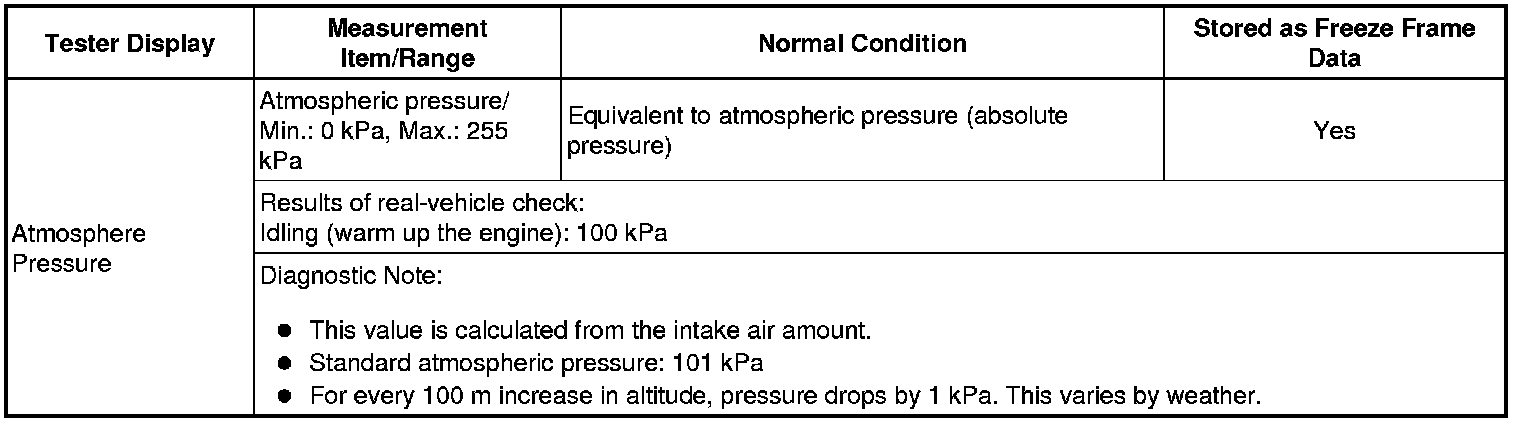 | Tester Display | Measurement Item/Range | Normal Condition | Stored as Freeze Frame Data |
|---|---|---|---|
| Atmosphere Pressure | Atmospheric pressure/ Min.: 0 kPa, Max.: 255 kPa | Equivalent to atmospheric pressure (absolute pressure) | Yes |
| | Results of real-vehicle check: Idling (warm up the engine): 100 kPa | | |
| | Diagnostic Note: • This value is calculated from the intake air amount. • Standard atmospheric pressure: 101 kPa • For every 100 m increase in altitude, pressure drops by 1 kPa. This varies by weather. | | |